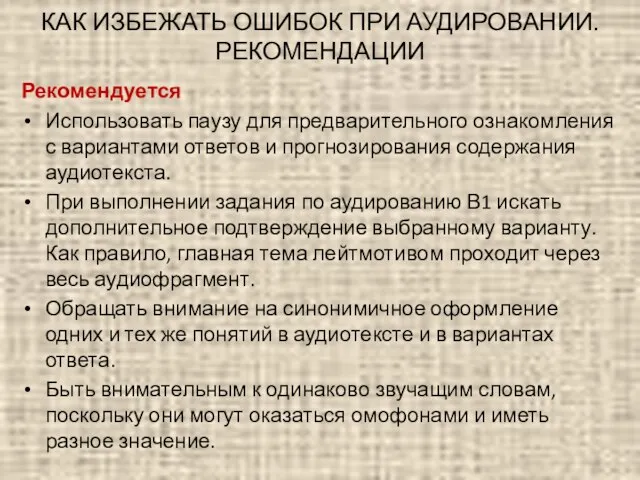 КАК ИЗБЕЖАТЬ ОШИБОК ПРИ АУДИРОВАНИИ. РЕКОМЕНДАЦИИ

Рекомендуется

• Использовать паузу для предварительного ознакомления с вариантами ответов и прогнозирования содержания аудиотекста.

• При выполнении задания по аудированию В1 искать дополнительное подтверждение выбранному варианту. Как правило, главная тема лейтмотивом проходит через весь аудиофрагмент.

• Обращать внимание на синонимичное оформление одних и тех же понятий в аудиотексте и в вариантах ответа.

• Быть внимательным к одинаково звучащим словам, поскольку они могут оказаться омофонами и иметь разное значение.